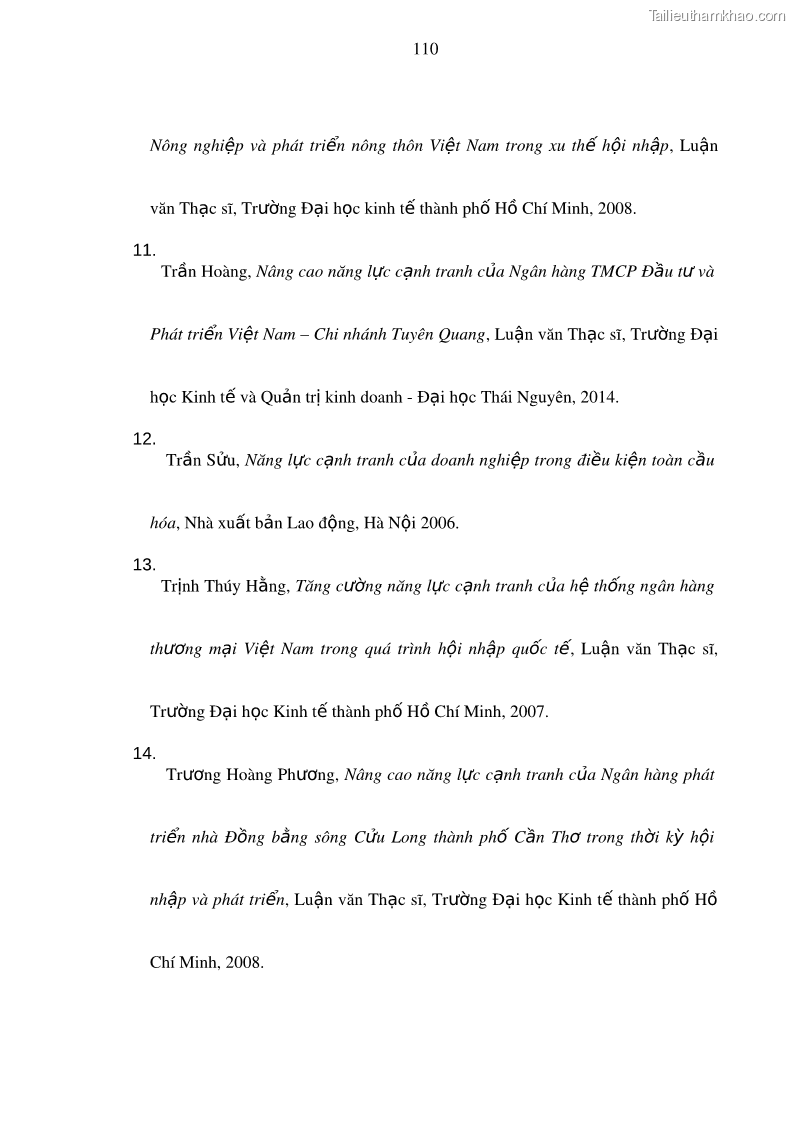 Tailieuthamkhao.com

110

Nông nghiệp và phát triển nông thôn Việt Nam trong xu thế hội nhập, Luận văn Thạc sĩ, Trường Đại học kinh tế thành phố Hồ Chí Minh, 2008.

11. Trần Hoàng, Nâng cao năng lực cạnh tranh của Ngân hàng TMCP Đầu tư và Phát triển Việt Nam – Chi nhánh Tuyên Quang, Luận văn Thạc sĩ, Trường Đại học Kinh tế và Quản trị kinh doanh - Đại học Thái Nguyên, 2014.

12. Trần Sửu, Năng lực cạnh tranh của doanh nghiệp trong điều kiện toàn cầu hóa, Nhà xuất bản Lao động, Hà Nội 2006.

13. Trịnh Thúy Hằng, Tăng cường năng lực cạnh tranh của hệ thống ngân hàng thương mại Việt Nam trong quá trình hội nhập quốc tế, Luận văn Thạc sĩ, Trường Đại học Kinh tế thành phố Hồ Chí Minh, 2007.

14. Trương Hoàng Phương, Nâng cao năng lực cạnh tranh của Ngân hàng phát triển nhà Đồng bằng sông Cửu Long thành phố Cần Thơ trong thời kỳ hội nhập và phát triển, Luận văn Thạc sĩ, Trường Đại học Kinh tế thành phố Hồ Chí Minh, 2008.